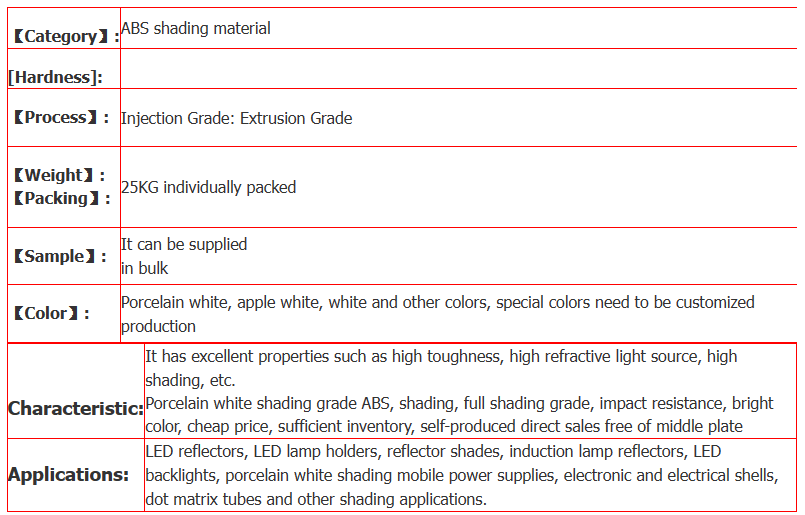 | 【Category】: | ABS shading material |
|---|---|
| [Hardness]: | |
| 【Process】: | Injection Grade: Extrusion Grade |
| 【Weight】: 【Packing】: | 25KG individually packed |
| 【Sample】: | It can be supplied in bulk |
| 【Color】: | Porcelain white, apple white, white and other colors, special colors need to be customized production |
| Characteristic: | It has excellent properties such as high toughness, high refractive light source, high shading, etc. Porcelain white shading grade ABS, shading, full shading grade, impact resistance, bright color, cheap price, sufficient inventory, self-produced direct sales free of middle plate |
| Applications: | LED reflectors, LED lamp holders, reflector shades, induction lamp reflectors, LED backlights, porcelain white shading mobile power supplies, electronic and electrical shells, dot matrix tubes and other shading applications. |